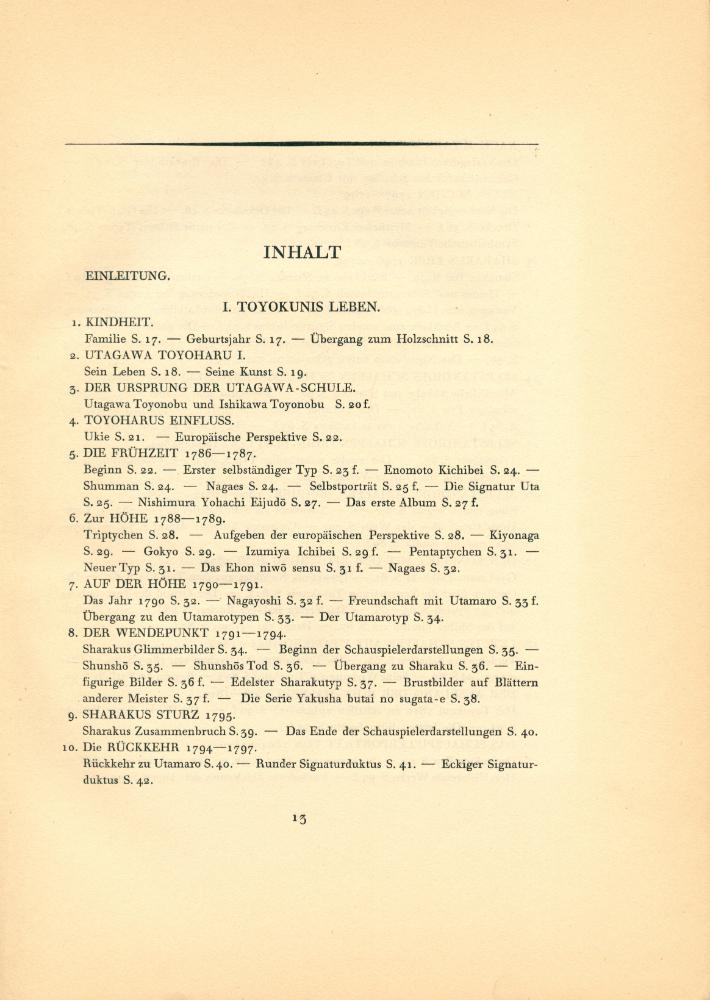 INHALT

EINLEITUNG.

I. TOYOKUNIS LEBEN.

1. KINDHEIT.
Familie S. 17. — Geburtsjahr S. 17. — Übergang zum Holzschnitt S. 18.

2. UTAGAWA TOYOHARU I.
Sein Leben S. 18. — Seine Kunst S. 19.

3. DER URSPRUNG DER UTAGAWA-SCHULE.
Utagawa Toyonobu und Ishikawa Toyonobu S. 20 f.

4. TOYOHARUS EINFLUSS.
Ukie S. 21. — Europäische Perspektive S. 22.

5. DIE FRÜHZEIT 1786—1787.
Beginn S. 22. — Erster selbständiger Typ S. 23 f. — Enomoto Kichibei S. 24. — Shumman S. 24. — Nagaes S. 24. — Selbstporträt S. 25 f. — Die Signatur Uta S. 25. — Nishimura Yohachi Eijudō S. 27. — Das erste Album S. 27 f.

6. Zur HÖHE 1788—1789.
Triptychen S. 28. — Aufgeben der europäischen Perspektive S. 28. — Kiyonaga S. 29. — Gokyo S. 29. — Izumiya Ichibei S. 29 f. — Pentaptychen S. 31. — Neuer Typ S. 31. — Das Ehon niwō sensu S. 31 f. — Nagaes S. 32.

7. AUF DER HÖHE 1790—1791.
Das Jahr 1790 S. 32. — Nagayoshi S. 32 f. — Freundschaft mit Utamaro S. 33 f. Übergang zu den Utamarotypen S. 33. — Der Utamarotyp S. 34.

8. DER WENDEPUNKT 1791—1794.
Sharakus Glimmerbilder S. 34. — Beginn der Schauspielerdarstellungen S. 35. — Shunshō S. 35. — Shunshōs Tod S. 36. — Übergang zu Sharaku S. 36. — Einfigurige Bilder S. 36 f. — Edelster Sharakutyp S. 37. — Brustbilder auf Blättern anderer Meister S. 37 f. — Die Serie Yakusha butai no sugata-e S. 38.

9. SHARAKUS STURZ 1795.
Sharakus Zusammenbruch S. 39. — Das Ende der Schauspielerdarstellungen S. 40.

10. Die RÜCKKEHR 1794—1797.
Rückkehr zu Utamaro S. 40. — Runder Signaturduktus S. 41. — Eckiger Signaturduktus S. 42.

13